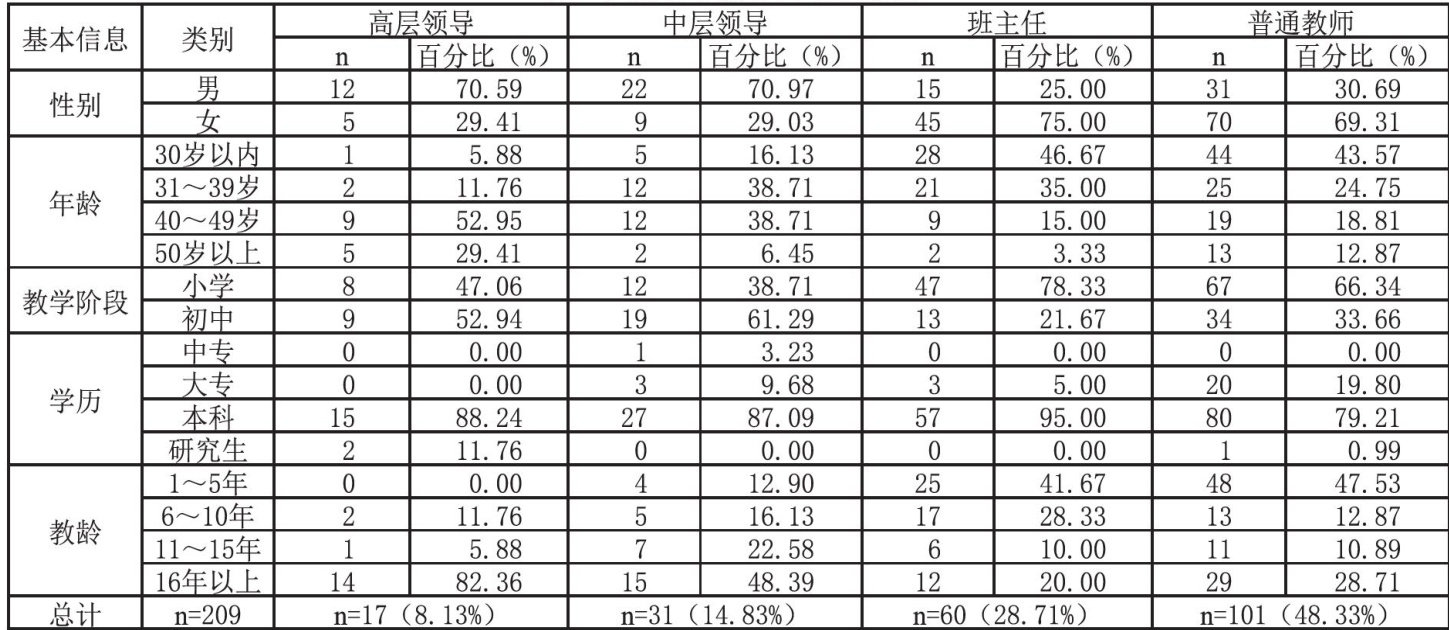 | 基本信息 | 类别 | 高层领导 |  | 中层领导 |  | 班主任 |  | 普通教师 |  |
|---|---|---|---|---|---|---|---|---|---|
|  |  | n | 百分比（%） | n | 百分比（%） | n | 百分比（%） | n | 百分比（%） |
| 性别 | 男 | 12 | 70.59 | 22 | 70.97 | 15 | 25.00 | 31 | 30.69 |
|  | 女 | 5 | 29.41 | 9 | 29.03 | 45 | 75.00 | 70 | 69.31 |
| 年龄 | 30岁以内 | 1 | 5.88 | 5 | 16.13 | 28 | 46.67 | 44 | 43.57 |
|  | 31～39岁 | 2 | 11.76 | 12 | 38.71 | 21 | 35.00 | 25 | 24.75 |
|  | 40～49岁 | 9 | 52.95 | 12 | 38.71 | 9 | 15.00 | 19 | 18.81 |
|  | 50岁以上 | 5 | 29.41 | 2 | 6.45 | 2 | 3.33 | 13 | 12.87 |
| 教学阶段 | 小学 | 8 | 47.06 | 12 | 38.71 | 47 | 78.33 | 67 | 66.34 |
|  | 初中 | 9 | 52.94 | 19 | 61.29 | 13 | 21.67 | 34 | 33.66 |
| 学历 | 中专 | 0 | 0.00 | 1 | 3.23 | 0 | 0.00 | 0 | 0.00 |
|  | 大专 | 0 | 0.00 | 3 | 9.68 | 3 | 5.00 | 20 | 19.80 |
|  | 本科 | 15 | 88.24 | 27 | 87.09 | 57 | 95.00 | 80 | 79.21 |
|  | 研究生 | 2 | 11.76 | 0 | 0.00 | 0 | 0.00 | 1 | 0.99 |
| 教龄 | 1～5年 | 0 | 0.00 | 4 | 12.90 | 25 | 41.67 | 48 | 47.53 |
|  | 6～10年 | 2 | 11.76 | 5 | 16.13 | 17 | 28.33 | 13 | 12.87 |
|  | 11～15年 | 1 | 5.88 | 7 | 22.58 | 6 | 10.00 | 11 | 10.89 |
|  | 16年以上 | 14 | 82.36 | 15 | 48.39 | 12 | 20.00 | 29 | 28.71 |
| 总计 | n=209 | n=17（8.13%） |  | n=31（14.83%） |  | n=60（28.71%） |  | n=101（48.33%） |  |